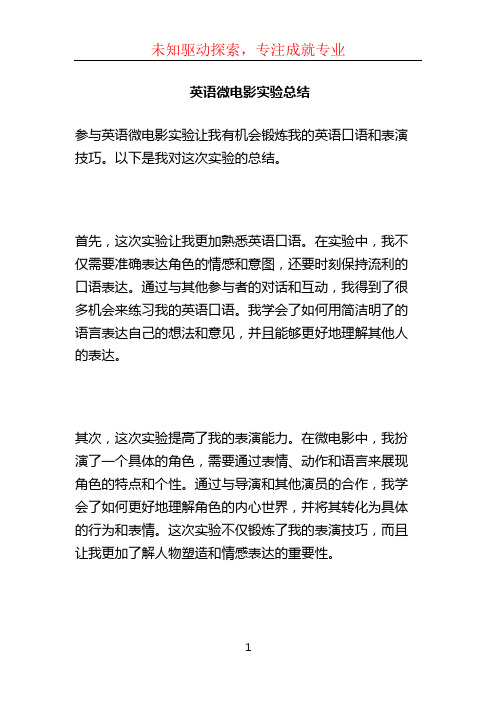 未知驱动探索，专注成就专业

英语微电影实验总结

参与英语微电影实验让我有机会锻炼我的英语口语和表演技巧。以下是我对这次实验的总结。

首先，这次实验让我更加熟悉英语口语。在实验中，我不仅需要准确表达角色的情感和意图，还要时刻保持流利的口语表达。通过与其他参与者的对话和互动，我得到了很多机会来练习我的英语口语。我学会了如何用简洁明了的语言表达自己的想法和意见，并且能够更好地理解其他人的表达。

其次，这次实验提高了我的表演能力。在微电影中，我扮演了一个具体的角色，需要通过表情、动作和语言来展现角色的特点和个性。通过与导演和其他演员的合作，我学会了如何更好地理解角色的内心世界，并将其转化为具体的行为和表情。这次实验不仅锻炼了我的表演技巧，而且让我更加了解人物塑造和情感表达的重要性。

1